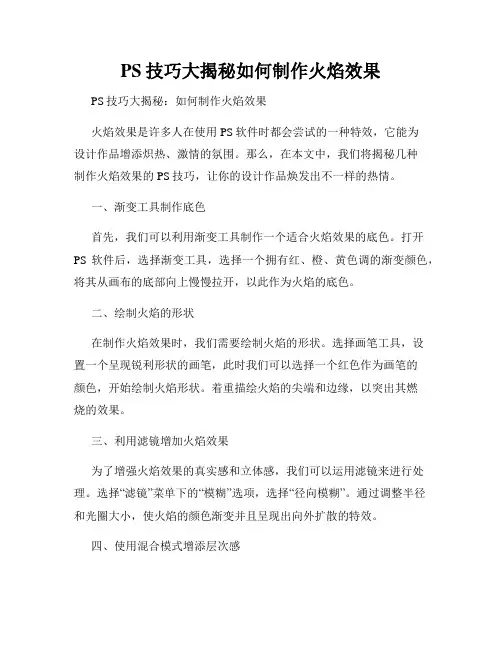 PS 技巧大揭秘如何制作火焰效果

PS 技巧大揭秘：如何制作火焰效果

火焰效果是许多人在使用 PS 软件时都会尝试的一种特效，它能为设计作品增添炽热、激情的氛围。那么，在本文中，我们将揭秘几种制作火焰效果的 PS 技巧，让你的设计作品焕发出不一样的热情。

一、渐变工具制作底色

首先，我们可以利用渐变工具制作一个适合火焰效果的底色。打开 PS 软件后，选择渐变工具，选择一个拥有红、橙、黄色调的渐变颜色，将其从画布的底部向上慢慢拉开，以此作为火焰的底色。

二、绘制火焰的形状

在制作火焰效果时，我们需要绘制火焰的形状。选择画笔工具，设置一个呈现锐利形状的画笔，此时我们可以选择一个红色作为画笔的颜色，开始绘制火焰形状。着重描绘火焰的尖端和边缘，以突出其燃烧的效果。

三、利用滤镜增加火焰效果

为了增强火焰效果的真实感和立体感，我们可以运用滤镜来进行处理。选择“滤镜”菜单下的“模糊”选项，选择“径向模糊”。通过调整半径和光圈大小，使火焰的颜色渐变并且呈现出向外扩散的特效。

四、使用混合模式增添层次感